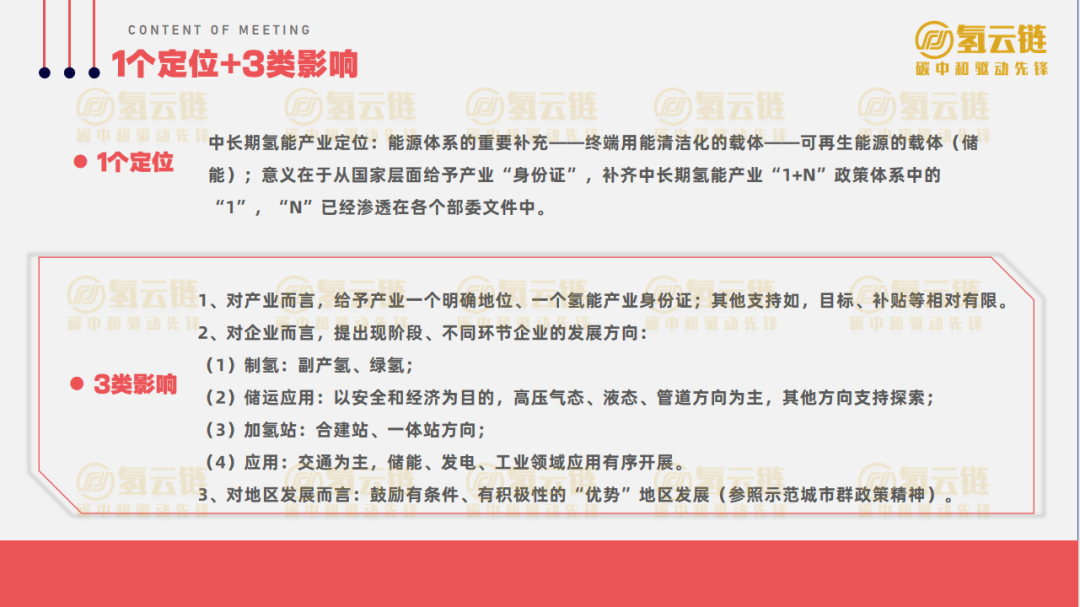 CONTENT OF MEETING

1个定位+3类影响

氢云链
碳中和驱动先锋

1个定位

中长期氢能产业定位：能源体系的重要补充——终端用能清洁化的载体——可再生能源的载体（储能）；意义在于从国家层面给予产业“身份证”，补齐中长期氢能产业“1+N”政策体系中的“1”，“N”已经渗透在各个部委文件中。

3类影响

1、对产业而言，给予产业一个明确地位、一个氢能产业身份证；其他支持如，目标、补贴等相对有限。
2、对企业而言，提出现阶段、不同环节企业的发展方向：
（1）制氢：副产氢、绿氢；
（2）储运应用：以安全和经济为目的，高压气态、液态、管道方向为主，其他方向支持探索；
（3）加氢站：合建站、一体站方向；
（4）应用：交通为主，储能、发电、工业领域应用有序开展。
3、对地区发展而言：鼓励有条件、有积极性的“优势”地区发展（参照示范城市群政策精神）。